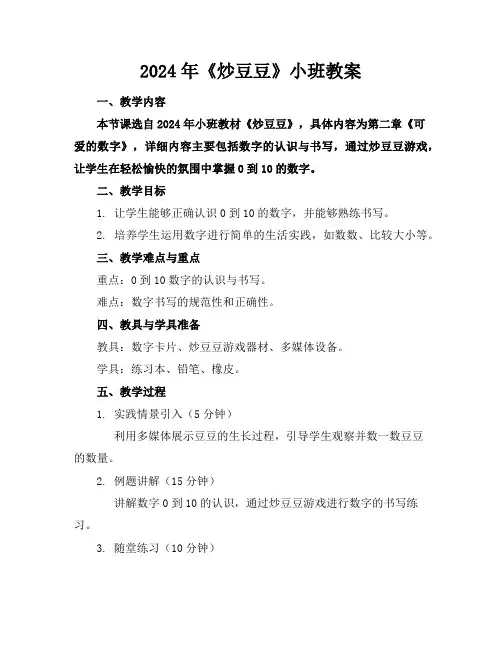 2024年《炒豆豆》小班教案

一、教学内容

本节课选自2024年小班教材《炒豆豆》，具体内容为第二章《可爱的数字》，详细内容主要包括数字的认识与书写，通过炒豆豆游戏，让学生在轻松愉快的氛围中掌握0到10的数字。

二、教学目标

1. 让学生能够正确认识0到10的数字，并能够熟练书写。

2. 培养学生运用数字进行简单的生活实践，如数数、比较大小等。

三、教学难点与重点

重点：0到10数字的认识与书写。

难点：数字书写的规范性和正确性。

四、教具与学具准备

教具：数字卡片、炒豆豆游戏器材、多媒体设备。

学具：练习本、铅笔、橡皮。

五、教学过程

1. 实践情景引入（5分钟）

利用多媒体展示豆豆的生长过程，引导学生观察并数一数豆豆的数量。

2. 例题讲解（15分钟）

讲解数字0到10的认识，通过炒豆豆游戏进行数字的书写练习。

3. 随堂练习（10分钟）